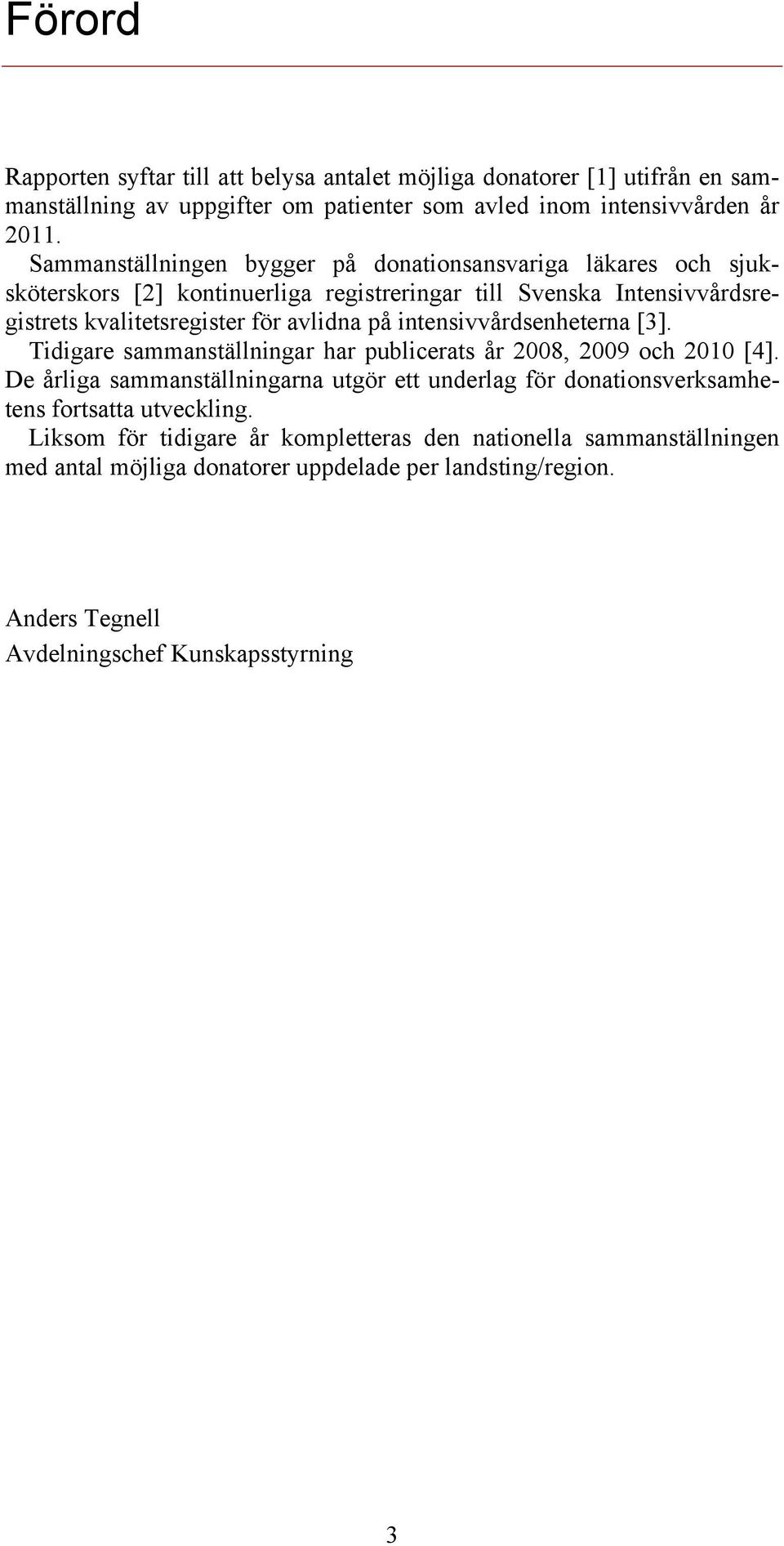 Förord

Rapporten syftar till att belysa antalet möjliga donatorer [1] utifrån en sammanställning av uppgifter om patienter som avled inom intensivvården år 2011.

Sammanställningen bygger på donationsansvariga läkares och sjuksköterskors [2] kontinuerliga registreringar till Svenska Intensivvårdsregistrets kvalitetsregister för avlidna på intensivvårdsenheterna [3].

Tidigare sammanställningar har publicerats år 2008, 2009 och 2010 [4]. De årliga sammanställningarna utgör ett underlag för donationsverksamhetens fortsatta utveckling.

Liksom för tidigare år kompletteras den nationella sammanställningen med antal möjliga donatorer uppdelade per landsting/region.

Anders Tegnell
Avdelningschef Kunskapsstyrning

3